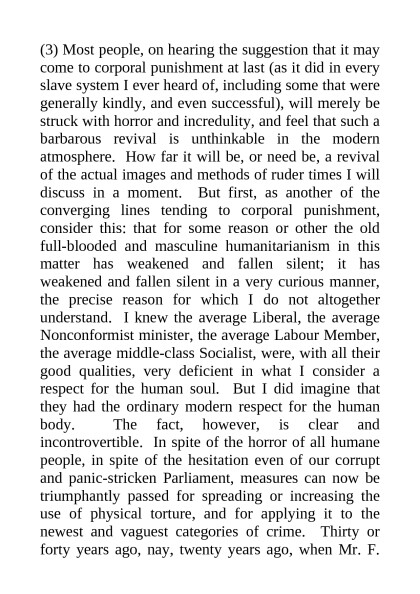 (3) Most people, on hearing the suggestion that it may come to corporal punishment at last (as it did in every slave system I ever heard of, including some that were generally kindly, and even successful), will merely be struck with horror and incredulity, and feel that such a barbarous revival is unthinkable in the modern atmosphere. How far it will be, or need be, a revival of the actual images and methods of ruder times I will discuss in a moment. But first, as another of the converging lines tending to corporal punishment, consider this: that for some reason or other the old full-blooded and masculine humanitarianism in this matter has weakened and fallen silent; it has weakened and fallen silent in a very curious manner, the precise reason for which I do not altogether understand. I knew the average Liberal, the average Nonconformist minister, the average Labour Member, the average middle-class Socialist, were, with all their good qualities, very deficient in what I consider a respect for the human soul. But I did imagine that they had the ordinary modern respect for the human body. The fact, however, is clear and incontrovertible. In spite of the horror of all humane people, in spite of the hesitation even of our corrupt and panic-stricken Parliament, measures can now be triumphantly passed for spreading or increasing the use of physical torture, and for applying it to the newest and vaguest categories of crime. Thirty or forty years ago, nay, twenty years ago, when Mr. F.